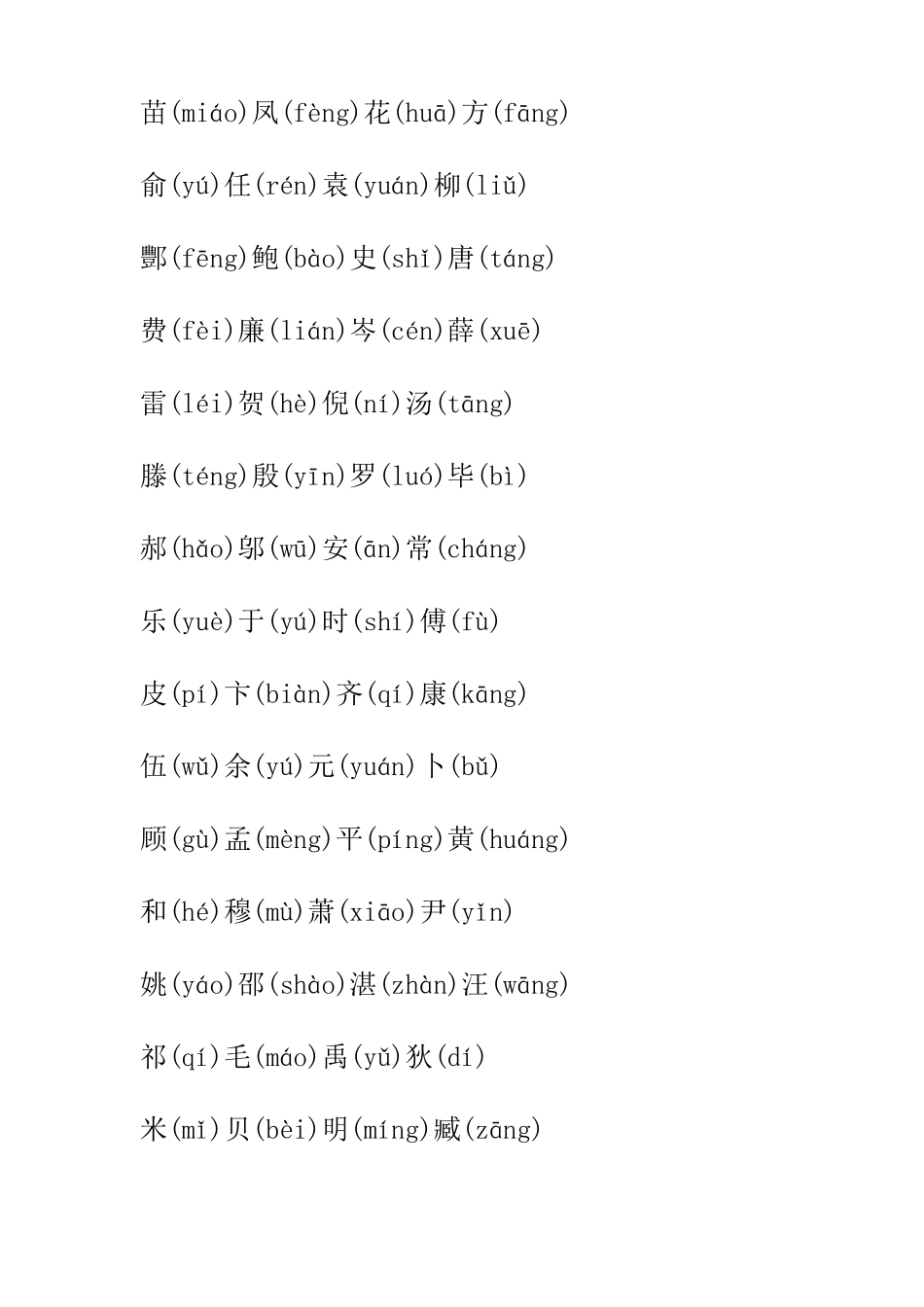 苗(miáo)凤(fèng)花(huā)方(fāng)

俞(yú)任(rén)袁(yuán)柳(liǔ)

酆(fēng)鲍(bào)史(shǐ)唐(táng)

费(fèi)廉(lián)岑(cén)薛(xuē)

雷(léi)贺(hè)倪(ní)汤(tāng)

滕(téng)殷(yīn)罗(luó)毕(bì)

郝(hǎo)邬(wū)安(ān)常(cháng)

乐(yuè)于(yú)时(shí)傅(fù)

皮(pí)卞(biàn)齐(qí)康(kāng)

伍(wǔ)余(yú)元(yuán)卜(bǔ)

顾(gù)孟(mèng)平(píng)黄(huáng)

和(hé)穆(mù)萧(xiāo)尹(yǐn)

姚(yáo)邵(shào)湛(zhàn)汪(wāng)

祁(qí)毛(máo)禹(yǔ)狄(dí)

米(mǐ)贝(bèi)明(míng)臧(zāng)